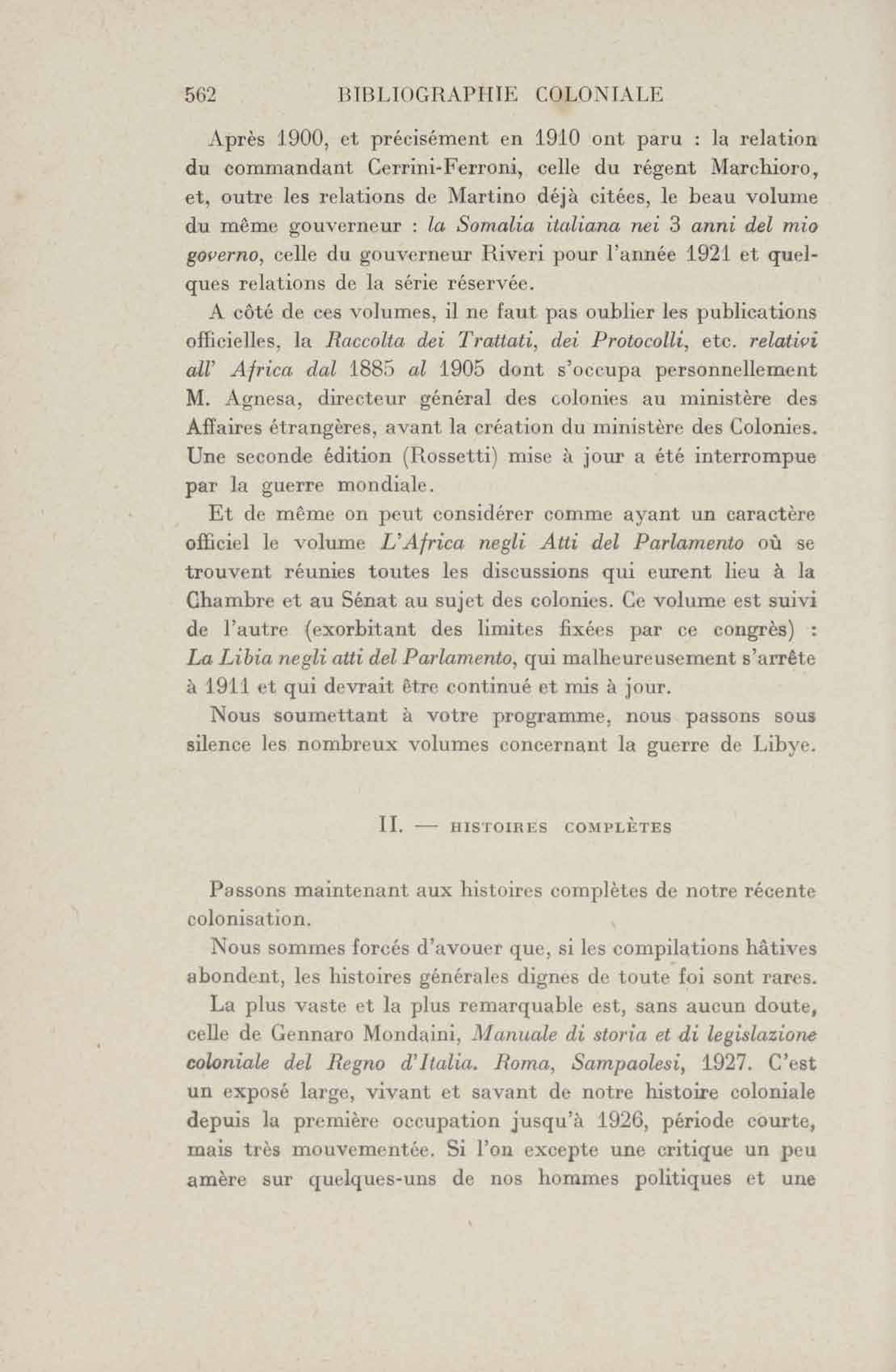 562 BIBLIOGRAPHIE COLONIALE

Après 1900, et précisément en 1910 ont paru : la relation du commandant Cerrini-Ferroni, celle du régent Marchioro, et, outre les relations de Martino déjà citées, le beau volume du même gouverneur : la Somalia italiana nei 3 anni del mio governo, celle du gouverneur Riveri pour l'année 1921 et quelques relations de la série réservée.

A côté de ces volumes, il ne faut pas oublier les publications officielles, la Raccolta dei Trattati, dei Protocolli, etc. relativi all' Africa dal 1885 al 1905 dont s'occupa personnellement M. Agnesa, directeur général des colonies au ministère des Affaires étrangères, avant la création du ministère des Colonies. Une seconde édition (Rossetti) mise à jour a été interrompue par la guerre mondiale.

Et de même on peut considérer comme ayant un caractère officiel le volume L'Africa negli Atti del Parlamento où se trouvent réunies toutes les discussions qui eurent lieu à la Chambre et au Sénat au sujet des colonies. Ce volume est suivi de l'autre (exorbitant des limites fixées par ce congrès) : La Libia negli atti del Parlamento, qui malheureusement s'arrête à 1911 et qui devrait être continué et mis à jour.

Nous soumettant à votre programme, nous passons sous silence les nombreux volumes concernant la guerre de Libye.

II. — HISTOIRES COMPLÈTES

Passons maintenant aux histoires complètes de notre récente colonisation.

Nous sommes forcés d'avouer que, si les compilations hâtives abondent, les histoires générales dignes de toute foi sont rares.

La plus vaste et la plus remarquable est, sans aucun doute, celle de Gennaro Mondaini, Manuale di storia et di legislazione coloniale del Regno d'Italia. Roma, Sampaolesi, 1927. C'est un exposé large, vivant et savant de notre histoire coloniale depuis la première occupation jusqu'à 1926, période courte, mais très mouvementée. Si l'on excepte une critique un peu amère sur quelques-uns de nos hommes politiques et une